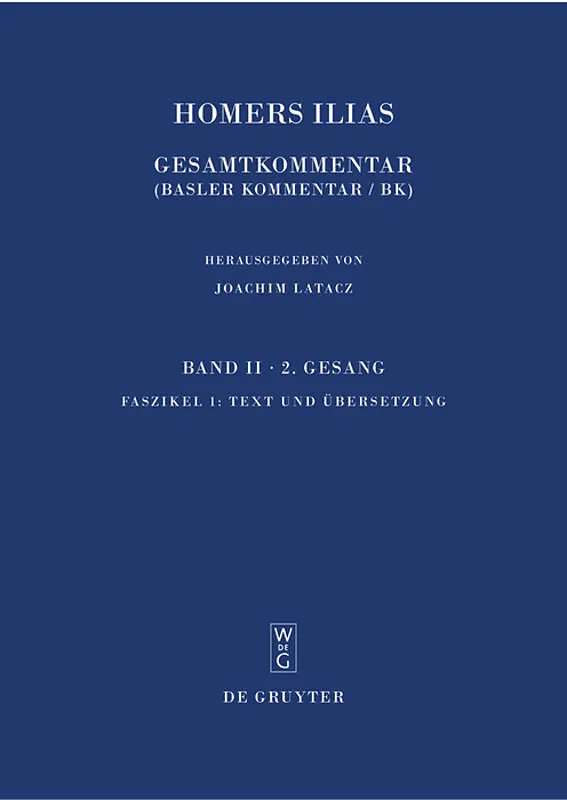 HOMERS ILIAS

GESAMTKOMMENTAR
(BASLER KOMMENTAR / BK)

HERAUSGEGEBEN VON
JOACHIM LATACZ

BAND II · 2. GESANG

FASZIKEL 1: TEXT UND ÜBERSETZUNG

W
DE
G

DE GRUYTER